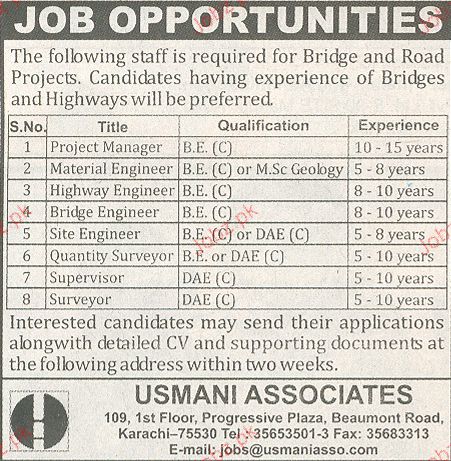 JOB OPPORTUNITIES

The following staff is required for Bridge and Road Projects. Candidates having experience of Bridges and Highways will be preferred.

| S.No. | Title | Qualification | Experience |
|---|---|---|---|
| 1 | Project Manager | B.E. (C) | 10 - 15 years |
| 2 | Material Engineer | B.E. (C) or M.Sc Geology | 5 - 8 years |
| 3 | Highway Engineer | B.E. (C) | 8 - 10 years |
| 4 | Bridge Engineer | B.E. (C) | 8 - 10 years |
| 5 | Site Engineer | B.E. (C) or DAE (C) | 5 - 8 years |
| 6 | Quantity Surveyor | B.E. or DAE (C) | 5 - 10 years |
| 7 | Supervisor | DAE (C) | 5 - 10 years |
| 8 | Surveyor | DAE (C) | 5 - 10 years |

Interested candidates may send their applications alongwith detailed CV and supporting documents at the following address within two weeks.

USMANI ASSOCIATES
109, 1st Floor, Progressive Plaza, Beaumont Road, Karachi–75530 Tel : 35653501-3 Fax: 35683313
E-mail: jobs@usmaniasso.com